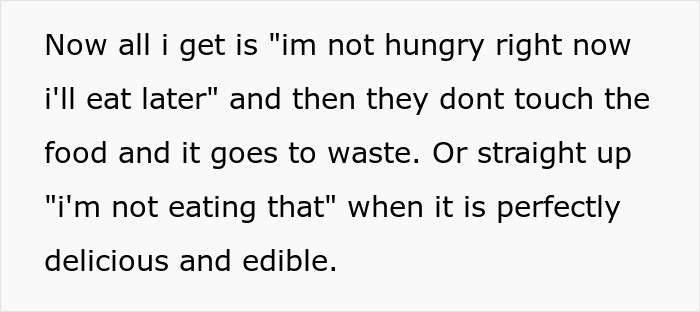 Now all i get is "im not hungry right now i'll eat later" and then they dont touch the food and it goes to waste. Or straight up "i'm not eating that" when it is perfectly delicious and edible.